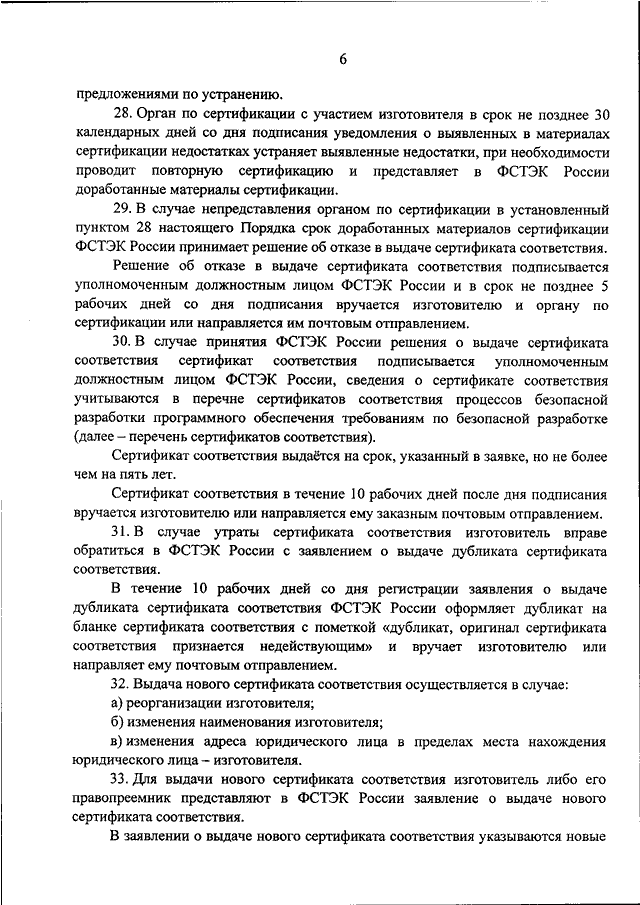 6

предложениями по устранению.

28. Орган по сертификации с участием изготовителя в срок не позднее 30 календарных дней со дня подписания уведомления о выявленных в материалах сертификации недостатках устраняет выявленные недостатки, при необходимости проводит повторную сертификацию и представляет в ФСТЭК России доработанные материалы сертификации.

29. В случае непредставления органом по сертификации в установленный пунктом 28 настоящего Порядка срок доработанных материалов сертификации ФСТЭК России принимает решение об отказе в выдаче сертификата соответствия.

Решение об отказе в выдаче сертификата соответствия подписывается уполномоченным должностным лицом ФСТЭК России и в срок не позднее 5 рабочих дней со дня подписания вручается изготовителю и органу по сертификации или направляется им почтовым отправлением.

30. В случае принятия ФСТЭК России решения о выдаче сертификата соответствия сертификат соответствия подписывается уполномоченным должностным лицом ФСТЭК России, сведения о сертификате соответствия учитываются в перечне сертификатов соответствия процессов безопасной разработки программного обеспечения требованиям по безопасной разработке (далее – перечень сертификатов соответствия).

Сертификат соответствия выдаётся на срок, указанный в заявке, но не более чем на пять лет.

Сертификат соответствия в течение 10 рабочих дней после дня подписания вручается изготовителю или направляется ему заказным почтовым отправлением.

31. В случае утраты сертификата соответствия изготовитель вправе обратиться в ФСТЭК России с заявлением о выдаче дубликата сертификата соответствия.

В течение 10 рабочих дней со дня регистрации заявления о выдаче дубликата сертификата соответствия ФСТЭК России оформляет дубликат на бланке сертификата соответствия с пометкой «дубликат, оригинал сертификата соответствия признается недействующим» и вручает изготовителю или направляет ему почтовым отправлением.

32. Выдача нового сертификата соответствия осуществляется в случае:

а) реорганизации изготовителя;

б) изменения наименования изготовителя;

в) изменения адреса юридического лица в пределах места нахождения юридического лица – изготовителя.

33. Для выдачи нового сертификата соответствия изготовитель либо его правопреемник представляют в ФСТЭК России заявление о выдаче нового сертификата соответствия.

В заявлении о выдаче нового сертификата соответствия указываются новые